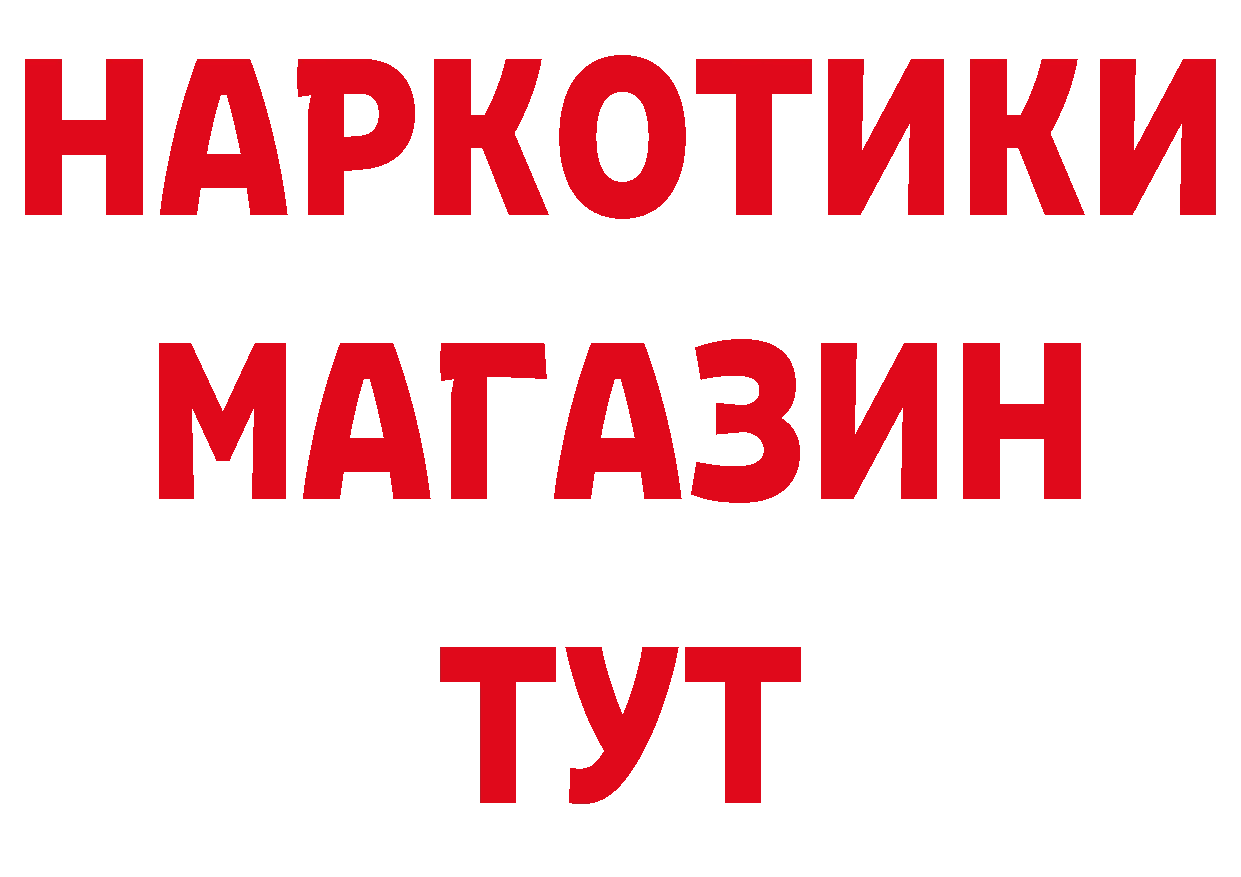 НАРКОТИКИ
МАГАЗИН
ТУТ